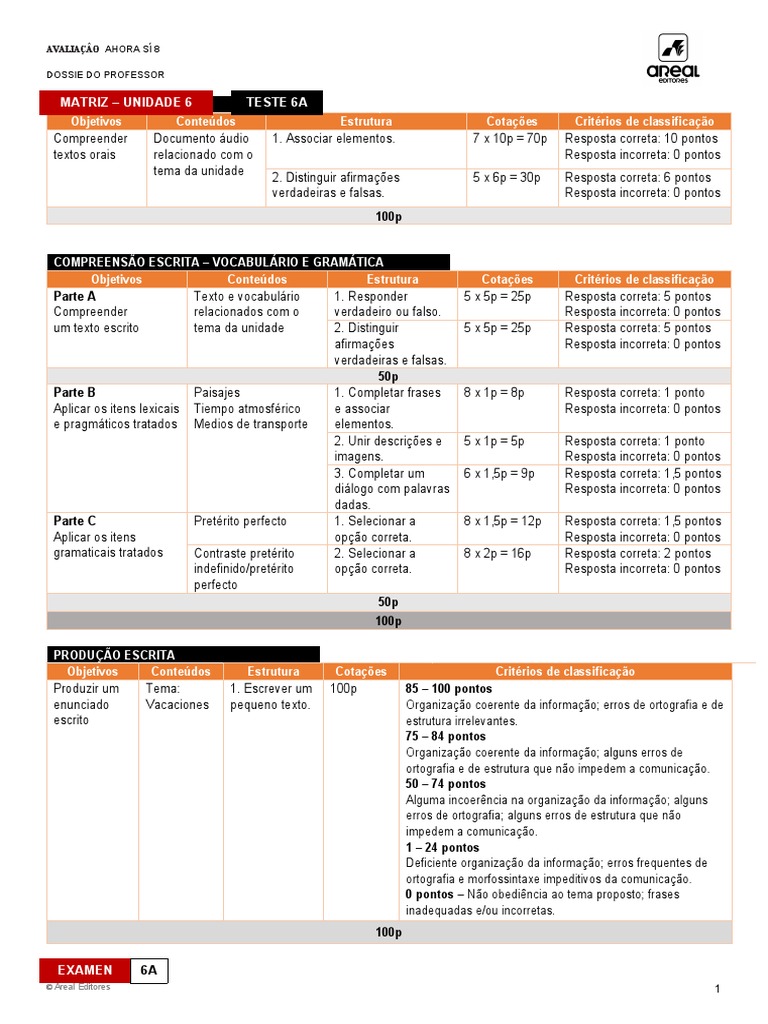 AVALIAÇÃO AHORA SÍ 8
DOSSIE DO PROFESSOR

areal editores

MATRIZ – UNIDADE 6 TESTE 6A

| Objetivos | Conteúdos | Estrutura | Cotações | Critérios de classificação |
|---|---|---|---|---|
| Compreender textos orais | Documento áudio relacionado com o tema da unidade | 1. Associar elementos. | 7 x 10p = 70p | Resposta correta: 10 pontos Resposta incorreta: 0 pontos |
| | | 2. Distinguir afirmações verdadeiras e falsas. | 5 x 6p = 30p | Resposta correta: 6 pontos Resposta incorreta: 0 pontos |
| 100p | | | | |

COMPREENSÃO ESCRITA – VOCABULÁRIO E GRAMÁTICA

| Objetivos | Conteúdos | Estrutura | Cotações | Critérios de classificação |
|---|---|---|---|---|
| **Parte A** Compreender um texto escrito | Texto e vocabulário relacionados com o tema da unidade | 1. Responder verdadeiro ou falso. | 5 x 5p = 25p | Resposta correta: 5 pontos Resposta incorreta: 0 pontos |
| | | 2. Distinguir afirmações verdadeiras e falsas. | 5 x 5p = 25p | Resposta correta: 5 pontos Resposta incorreta: 0 pontos |
| 50p | | | | |
| **Parte B** Aplicar os itens lexicais e pragmáticos tratados | Paisajes Tiempo atmosférico Medios de transporte | 1. Completar frases e associar elementos. | 8 x 1p = 8p | Resposta correta: 1 ponto Resposta incorreta: 0 pontos |
| | | 2. Unir descrições e imagens. | 5 x 1p = 5p | Resposta correta: 1 ponto Resposta incorreta: 0 pontos |
| | | 3. Completar um diálogo com palavras dadas. | 6 x 1,5p = 9p | Resposta correta: 1,5 pontos Resposta incorreta: 0 pontos |
| **Parte C** Aplicar os itens gramaticais tratados | Pretérito perfecto | 1. Selecionar a opção correta. | 8 x 1,5p = 12p | Resposta correta: 1,5 pontos Resposta incorreta: 0 pontos |
| | Contraste pretérito indefinido/pretérito perfecto | 2. Selecionar a opção correta. | 8 x 2p = 16p | Resposta correta: 2 pontos Resposta incorreta: 0 pontos |
| 50p | | | | |
| 100p | | | | |

PRODUÇÃO ESCRITA

| Objetivos | Conteúdos | Estrutura | Cotações | Critérios de classificação |
|---|---|---|---|---|
| Produzir um enunciado escrito | Tema: Vacaciones | 1. Escrever um pequeno texto. | 100p | **85 – 100 pontos** Organização coerente da informação; erros de ortografia e de estrutura irrelevantes. **75 – 84 pontos** Organização coerente da informação; alguns erros de ortografia e de estrutura que não impedem a comunicação. **50 – 74 pontos** Alguma incoerência na organização da informação; alguns erros de ortografia; alguns erros de estrutura que não impedem a comunicação. **1 – 24 pontos** Deficiente organização da informação; erros frequentes de ortografia e morfossintaxe impeditivos da comunicação. **0 pontos –** Não obediência ao tema proposto; frases inadequadas e/ou incorretas. |
| 100p | | | | |

EXAMEN 6A
© Areal Editores
1